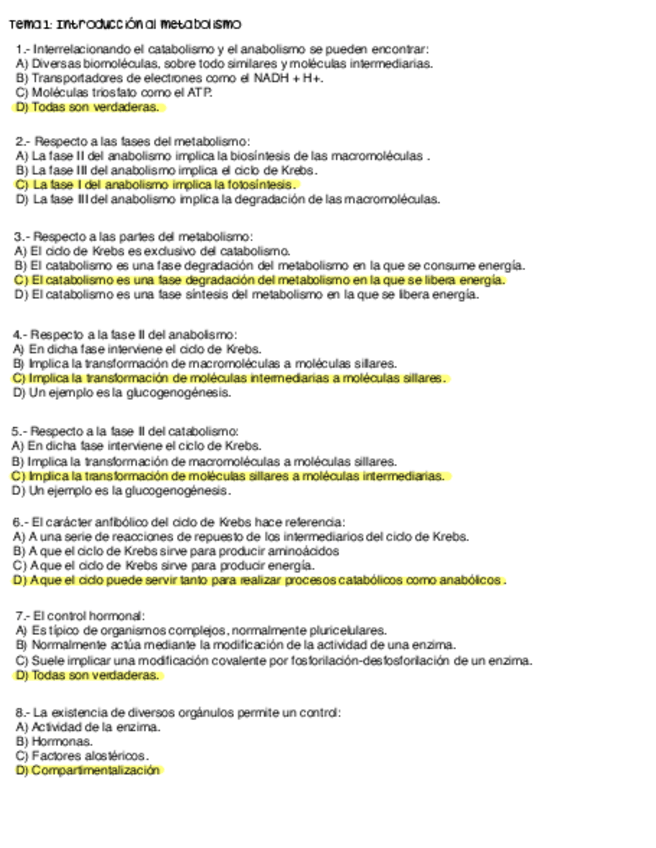 Tema 1: Introducción al metabolismo

1.- Interrelacionando el catabolismo y el anabolismo se pueden encontrar:
A) Diversas biomoléculas, sobre todo similares y moléculas intermediarias.
B) Transportadores de electrones como el NADH + H+.
C) Moléculas triosfato como el ATP.
D) Todas son verdaderas.

2.- Respecto a las fases del metabolismo:
A) La fase II del anabolismo implica la biosíntesis de las macromoléculas .
B) La fase III del anabolismo implica el ciclo de Krebs.
C) La fase I del anabolismo implica la fotosíntesis.
D) La fase III del anabolismo implica la degradación de las macromoléculas.

3.- Respecto a las partes del metabolismo:
A) El ciclo de Krebs es exclusivo del catabolismo.
B) El catabolismo es una fase degradación del metabolismo en la que se consume energía.
C) El catabolismo es una fase degradación del metabolismo en la que se libera energía.
D) El catabolismo es una fase síntesis del metabolismo en la que se libera energía.

4.- Respecto a la fase II del anabolismo:
A) En dicha fase interviene el ciclo de Krebs.
B) Implica la transformación de macromoléculas a moléculas sillares.
C) Implica la transformación de moléculas intermediarias a moléculas sillares.
D) Un ejemplo es la glucogenogénesis.

5.- Respecto a la fase II del catabolismo:
A) En dicha fase interviene el ciclo de Krebs.
B) Implica la transformación de macromoléculas a moléculas sillares.
C) Implica la transformación de moléculas sillares a moléculas intermediarias.
D) Un ejemplo es la glucogenogénesis.

6.- El carácter anfibólico del ciclo de Krebs hace referencia:
A) A una serie de reacciones de repuesto de los intermediarios del ciclo de Krebs.
B) A que el ciclo de Krebs sirve para producir aminoácidos
C) A que el ciclo de Krebs sirve para producir energía.
D) A que el ciclo puede servir tanto para realizar procesos catabólicos como anabólicos .

7.- El control hormonal:
A) Es típico de organismos complejos, normalmente pluricelulares.
B) Normalmente actúa mediante la modificación de la actividad de una enzima.
C) Suele implicar una modificación covalente por fosforilación-desfosforilación de un enzima.
D) Todas son verdaderas.

8.- La existencia de diversos orgánulos permite un control:
A) Actividad de la enzima.
B) Hormonas.
C) Factores alostéricos.
D) Compartimentalización